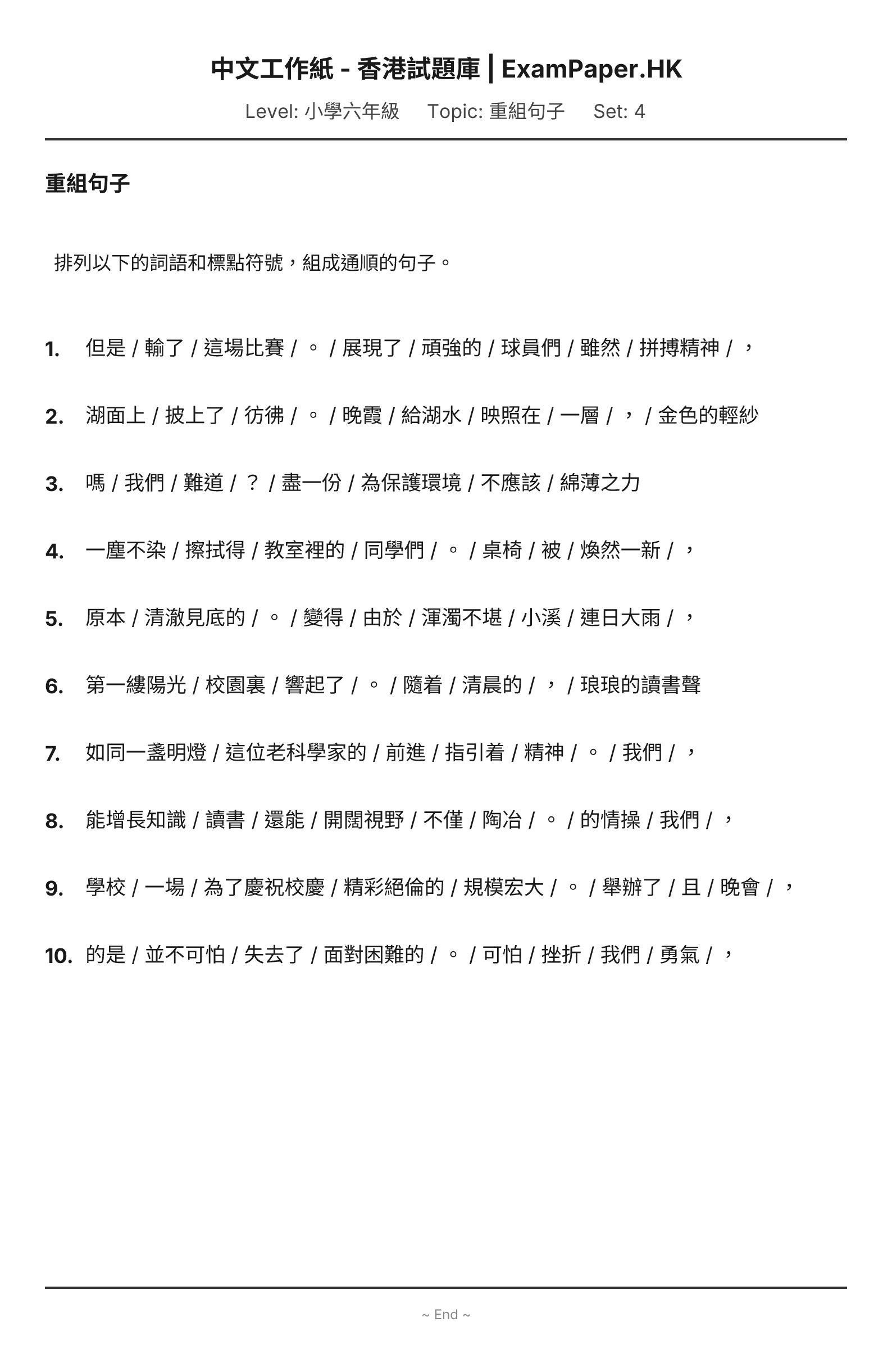 中文工作紙 - 香港試題庫 | ExamPaper.HK

Level: 小學六年級　Topic: 重組句子　Set: 4

重組句子

排列以下的詞語和標點符號，組成通順的句子。

1. 但是 / 輸了 / 這場比賽 / 。 / 展現了 / 頑強的 / 球員們 / 雖然 / 拼搏精神 / ，

2. 湖面上 / 披上了 / 彷彿 / 。 / 晚霞 / 給湖水 / 映照在 / 一層 / ， / 金色的輕紗

3. 嗎 / 我們 / 難道 / ？ / 盡一份 / 為保護環境 / 不應該 / 綿薄之力

4. 一塵不染 / 擦拭得 / 教室裡的 / 同學們 / 。 / 桌椅 / 被 / 煥然一新 / ，

5. 原本 / 清澈見底的 / 。 / 變得 / 由於 / 渾濁不堪 / 小溪 / 連日大雨 / ，

6. 第一縷陽光 / 校園裏 / 響起了 / 。 / 隨着 / 清晨的 / ， / 琅琅的讀書聲

7. 如同一盞明燈 / 這位老科學家的 / 前進 / 指引着 / 精神 / 。 / 我們 / ，

8. 能增長知識 / 讀書 / 還能 / 開闊視野 / 不僅 / 陶冶 / 。 / 的情操 / 我們 / ，

9. 學校 / 一場 / 為了慶祝校慶 / 精彩絕倫的 / 規模宏大 / 。 / 舉辦了 / 且 / 晚會 / ，

10. 的是 / 並不可怕 / 失去了 / 面對困難的 / 。 / 可怕 / 挫折 / 我們 / 勇氣 / ，

~ End ~